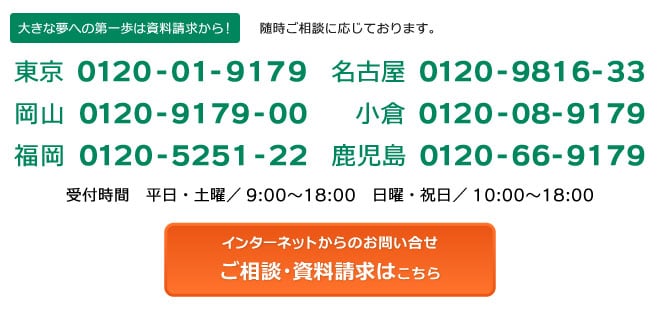 大きな夢への第一歩は資料請求から！

随時ご相談に応じております。

東京 0120-01-9179 名古屋 0120-9816-33
岡山 0120-9179-00 小倉 0120-08-9179
福岡 0120-5251-22 鹿児島 0120-66-9179

受付時間　平日・土曜／ 9:00～18:00　日曜・祝日／ 10:00～18:00

インターネットからのお問い合せ
ご相談・資料請求はこちら